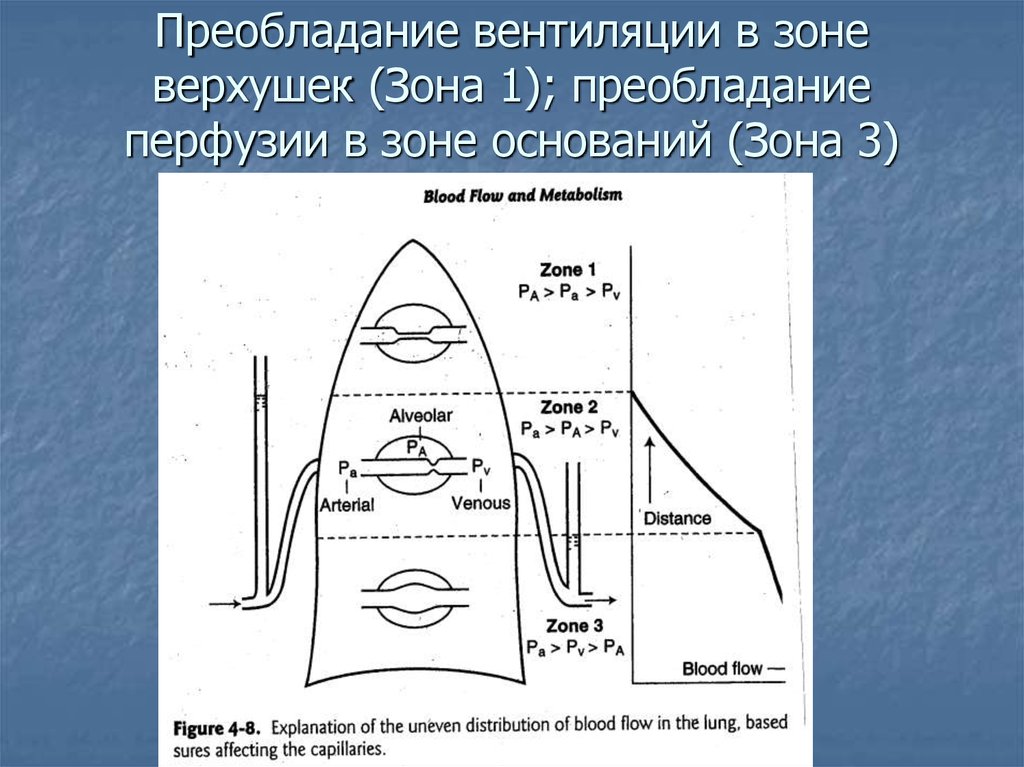 Преобладание вентиляции в зоне верхушек (Зона 1); преобладание перфузии в зоне оснований (Зона 3)

Blood Flow and Metabolism

Zone 1
$P_A > P_a > P_v$

Zone 2
$P_a > P_A > P_v$

Alveolar
$P_A$
$P_a$
$P_v$
Arterial
Venous

Distance

Zone 3
$P_a > P_v > P_A$

Blood flow —

Figure 4-8. Explanation of the uneven distribution of blood flow in the lung, based sures affecting the capillaries.